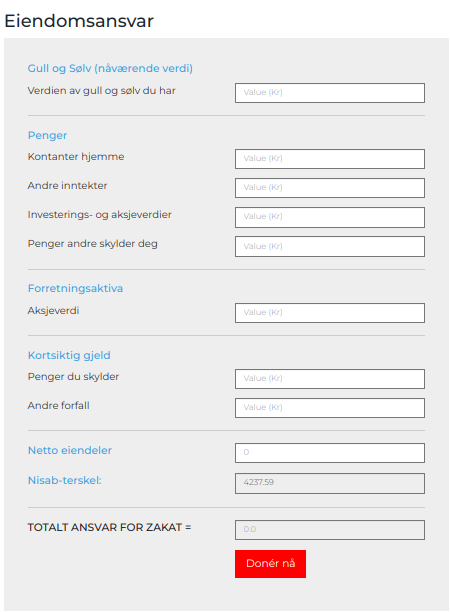 Eiendomsansvar

Gull og Sølv (nåværende verdi)

Verdien av gull og sølv du har
Value (Kr)

Penger

Kontanter hjemme
Value (Kr)

Andre inntekter
Value (Kr)

Investerings- og aksjeverdier
Value (Kr)

Penger andre skylder deg
Value (Kr)

Forretningsaktiva

Aksjeverdi
Value (Kr)

Kortsiktig gjeld

Penger du skylder
Value (Kr)

Andre forfall
Value (Kr)

Netto eiendeler
0

Nisab-terskel:
4237.59

TOTALT ANSVAR FOR ZAKAT =
0.0

Donér nå